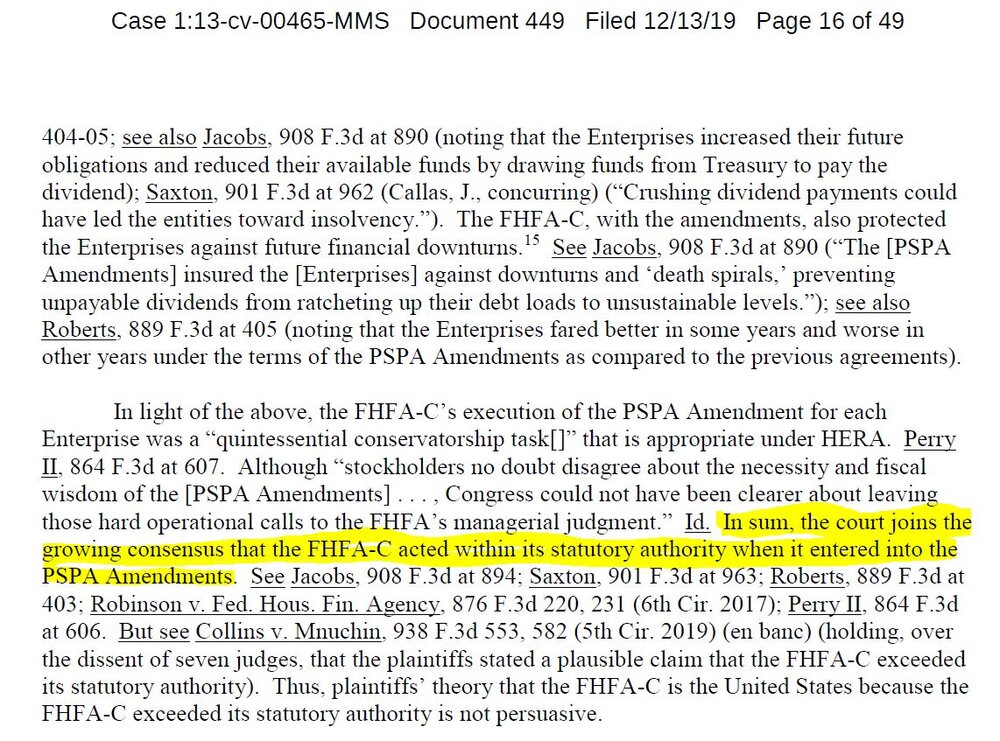 Case 1:13-cv-00465-MMS Document 449 Filed 12/13/19 Page 16 of 49

404-05; see also Jacobs, 908 F.3d at 890 (noting that the Enterprises increased their future obligations and reduced their available funds by drawing funds from Treasury to pay the dividend); Saxton, 901 F.3d at 962 (Callas, J., concurring) ("Crushing dividend payments could have led the entities toward insolvency."). The FHFA-C, with the amendments, also protected the Enterprises against future financial downturns.$^{15}$ See Jacobs, 908 F.3d at 890 ("The [PSPA Amendments] insured the [Enterprises] against downturns and 'death spirals,' preventing unpayable dividends from ratcheting up their debt loads to unsustainable levels."); see also Roberts, 889 F.3d at 405 (noting that the Enterprises fared better in some years and worse in other years under the terms of the PSPA Amendments as compared to the previous agreements).

In light of the above, the FHFA-C's execution of the PSPA Amendment for each Enterprise was a "quintessential conservatorship task[]" that is appropriate under HERA. Perry II, 864 F.3d at 607. Although "stockholders no doubt disagree about the necessity and fiscal wisdom of the [PSPA Amendments] . . . , Congress could not have been clearer about leaving those hard operational calls to the FHFA's managerial judgment." Id. In sum, the court joins the growing consensus that the FHFA-C acted within its statutory authority when it entered into the PSPA Amendments. See Jacobs, 908 F.3d at 894; Saxton, 901 F.3d at 963; Roberts, 889 F.3d at 403; Robinson v. Fed. Hous. Fin. Agency, 876 F.3d 220, 231 (6th Cir. 2017); Perry II, 864 F.3d at 606. But see Collins v. Mnuchin, 938 F.3d 553, 582 (5th Cir. 2019) (en banc) (holding, over the dissent of seven judges, that the plaintiffs stated a plausible claim that the FHFA-C exceeded its statutory authority). Thus, plaintiffs' theory that the FHFA-C is the United States because the FHFA-C exceeded its statutory authority is not persuasive.